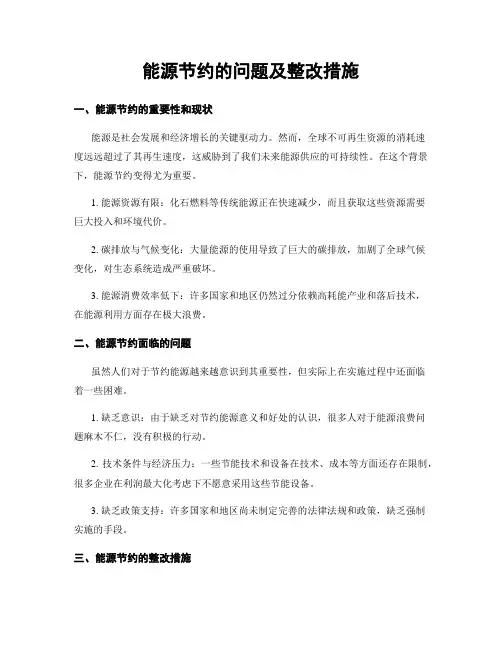 能源节约的问题及整改措施

一、能源节约的重要性和现状

能源是社会发展和经济增长的关键驱动力。然而，全球不可再生资源的消耗速度远远超过了其再生速度，这威胁到了我们未来能源供应的可持续性。在这个背景下，能源节约变得尤为重要。

1. 能源资源有限：化石燃料等传统能源正在快速减少，而且获取这些资源需要巨大投入和环境代价。

2. 碳排放与气候变化：大量能源的使用导致了巨大的碳排放，加剧了全球气候变化，对生态系统造成严重破坏。

3. 能源消费效率低下：许多国家和地区仍然过分依赖高耗能产业和落后技术，在能源利用方面存在极大浪费。

二、能源节约面临的问题

虽然人们对于节约能源越来越意识到其重要性，但实际上在实施过程中还面临着一些困难。

1. 缺乏意识：由于缺乏对节约能源意义和好处的认识，很多人对于能源浪费问题麻木不仁，没有积极的行动。

2. 技术条件与经济压力：一些节能技术和设备在技术、成本等方面还存在限制，很多企业在利润最大化考虑下不愿意采用这些节能设备。

3. 缺乏政策支持：许多国家和地区尚未制定完善的法律法规和政策，缺乏强制实施的手段。

三、能源节约的整改措施